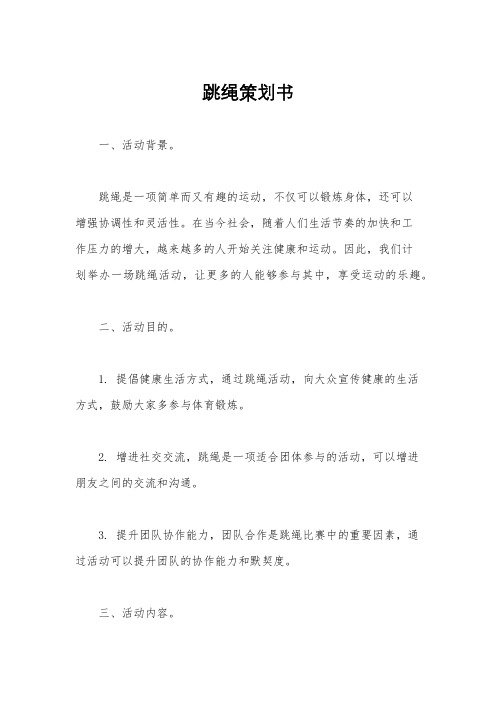 跳绳策划书

一、活动背景。

跳绳是一项简单而又有趣的运动，不仅可以锻炼身体，还可以增强协调性和灵活性。在当今社会，随着人们生活节奏的加快和工作压力的增大，越来越多的人开始关注健康和运动。因此，我们计划举办一场跳绳活动，让更多的人能够参与其中，享受运动的乐趣。

二、活动目的。

1. 提倡健康生活方式，通过跳绳活动，向大众宣传健康的生活方式，鼓励大家多参与体育锻炼。

2. 增进社交交流，跳绳是一项适合团体参与的活动，可以增进朋友之间的交流和沟通。

3. 提升团队协作能力，团队合作是跳绳比赛中的重要因素，通过活动可以提升团队的协作能力和默契度。

三、活动内容。